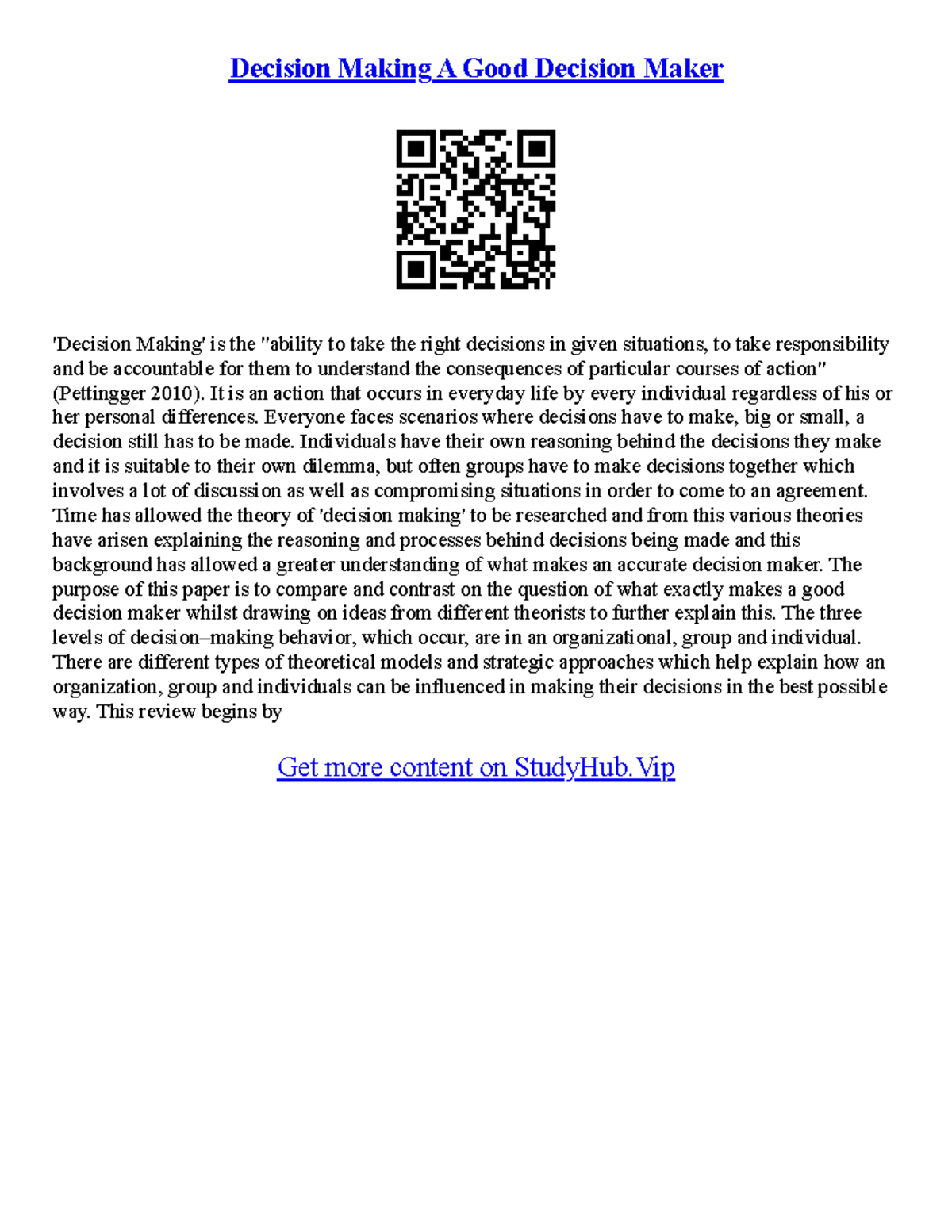 Decision Making A Good Decision Maker

'Decision Making' is the "ability to take the right decisions in given situations, to take responsibility and be accountable for them to understand the consequences of particular courses of action" (Pettingger 2010). It is an action that occurs in everyday life by every individual regardless of his or her personal differences. Everyone faces scenarios where decisions have to make, big or small, a decision still has to be made. Individuals have their own reasoning behind the decisions they make and it is suitable to their own dilemma, but often groups have to make decisions together which involves a lot of discussion as well as compromising situations in order to come to an agreement. Time has allowed the theory of 'decision making' to be researched and from this various theories have arisen explaining the reasoning and processes behind decisions being made and this background has allowed a greater understanding of what makes an accurate decision maker. The purpose of this paper is to compare and contrast on the question of what exactly makes a good decision maker whilst drawing on ideas from different theorists to further explain this. The three levels of decision–making behavior, which occur, are in an organizational, group and individual. There are different types of theoretical models and strategic approaches which help explain how an organization, group and individuals can be influenced in making their decisions in the best possible way. This review begins by

Get more content on StudyHub.Vip